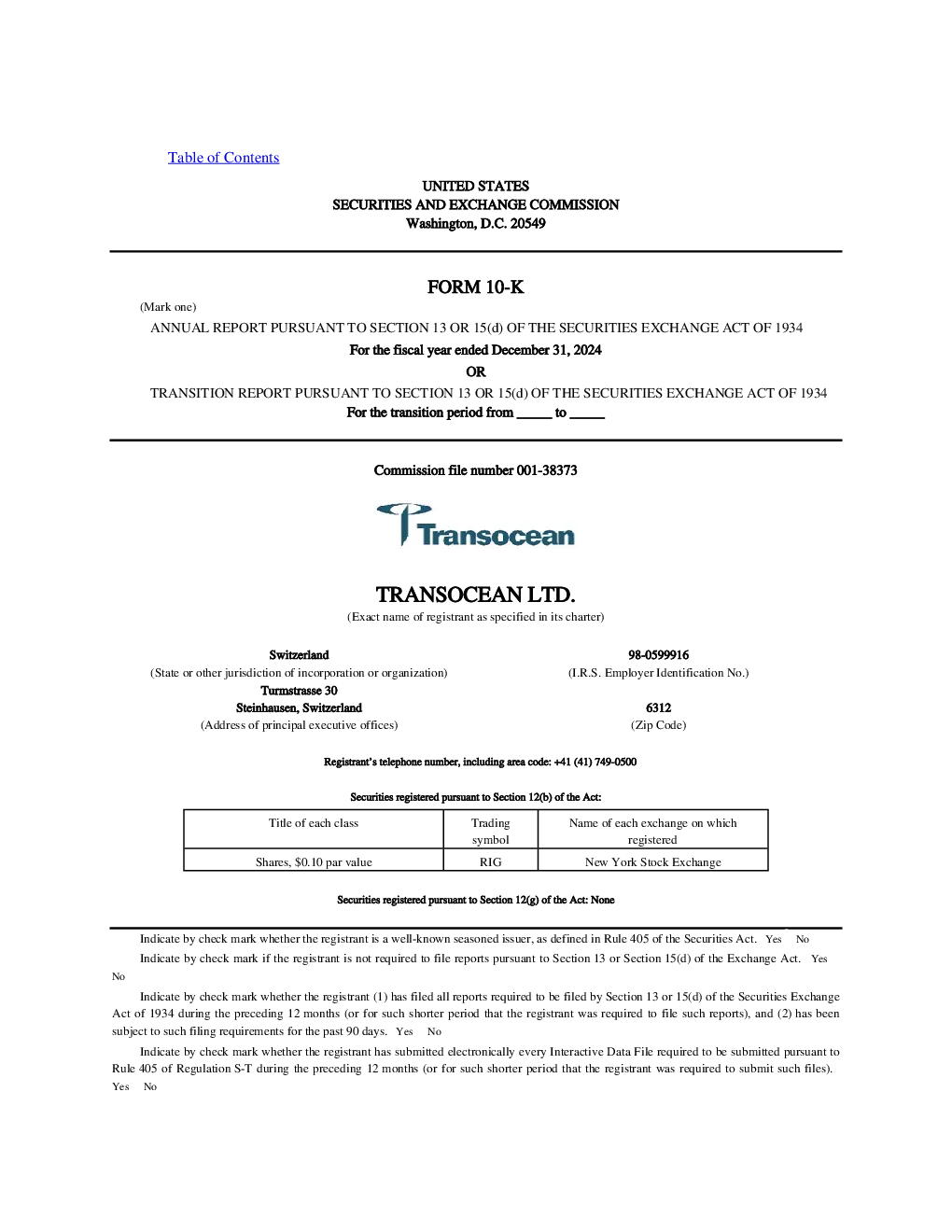 Table of Contents

UNITED STATES
SECURITIES AND EXCHANGE COMMISSION
Washington, D.C. 20549

FORM 10-K

(Mark one)

ANNUAL REPORT PURSUANT TO SECTION 13 OR 15(d) OF THE SECURITIES EXCHANGE ACT OF 1934
For the fiscal year ended December 31, 2024
OR
TRANSITION REPORT PURSUANT TO SECTION 13 OR 15(d) OF THE SECURITIES EXCHANGE ACT OF 1934
For the transition period from _____ to _____

Commission file number 001-38373

Transocean

TRANSOCEAN LTD.
(Exact name of registrant as specified in its charter)

Switzerland
(State or other jurisdiction of incorporation or organization)
Turmstrasse 30
Steinhausen, Switzerland
(Address of principal executive offices)

98-0599916
(I.R.S. Employer Identification No.)

6312
(Zip Code)

Registrant's telephone number, including area code: +41 (41) 749-0500

Securities registered pursuant to Section 12(b) of the Act:

| Title of each class | Trading symbol | Name of each exchange on which registered |
|---|---|---|
| Shares, $0.10 par value | RIG | New York Stock Exchange |

Securities registered pursuant to Section 12(g) of the Act: None

Indicate by check mark whether the registrant is a well-known seasoned issuer, as defined in Rule 405 of the Securities Act. Yes No

Indicate by check mark if the registrant is not required to file reports pursuant to Section 13 or Section 15(d) of the Exchange Act. Yes No

Indicate by check mark whether the registrant (1) has filed all reports required to be filed by Section 13 or 15(d) of the Securities Exchange Act of 1934 during the preceding 12 months (or for such shorter period that the registrant was required to file such reports), and (2) has been subject to such filing requirements for the past 90 days. Yes No

Indicate by check mark whether the registrant has submitted electronically every Interactive Data File required to be submitted pursuant to Rule 405 of Regulation S-T during the preceding 12 months (or for such shorter period that the registrant was required to submit such files). Yes No